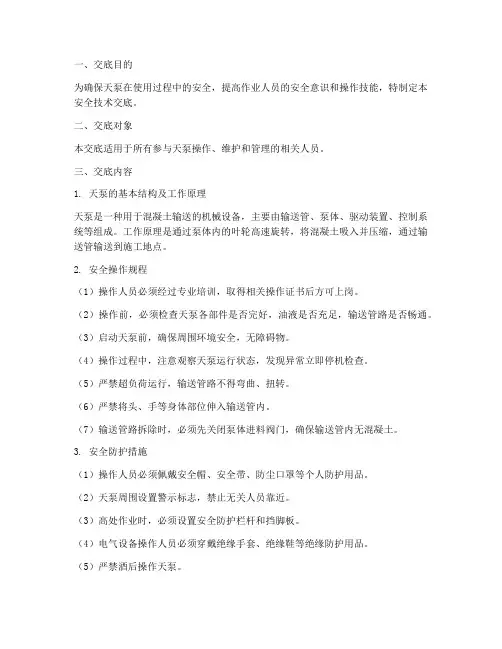 一、交底目的

为确保天泵在使用过程中的安全，提高作业人员的安全意识和操作技能，特制定本安全技术交底。

二、交底对象

本交底适用于所有参与天泵操作、维护和管理的相关人员。

三、交底内容

1. 天泵的基本结构及工作原理

天泵是一种用于混凝土输送的机械设备，主要由输送管、泵体、驱动装置、控制系统等组成。工作原理是通过泵体内的叶轮高速旋转，将混凝土吸入并压缩，通过输送管输送到施工地点。

2. 安全操作规程

（1）操作人员必须经过专业培训，取得相关操作证书后方可上岗。

（2）操作前，必须检查天泵各部件是否完好，油液是否充足，输送管路是否畅通。

（3）启动天泵前，确保周围环境安全，无障碍物。

（4）操作过程中，注意观察天泵运行状态，发现异常立即停机检查。

（5）严禁超负荷运行，输送管路不得弯曲、扭转。

（6）严禁将头、手等身体部位伸入输送管内。

（7）输送管路拆除时，必须先关闭泵体进料阀门，确保输送管内无混凝土。

3. 安全防护措施

（1）操作人员必须佩戴安全帽、安全带、防尘口罩等个人防护用品。

（2）天泵周围设置警示标志，禁止无关人员靠近。

（3）高处作业时，必须设置安全防护栏杆和挡脚板。

（4）电气设备操作人员必须穿戴绝缘手套、绝缘鞋等绝缘防护用品。

（5）严禁酒后操作天泵。